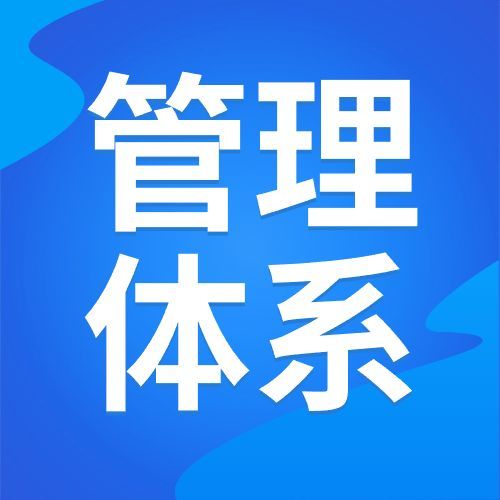 管理
体系